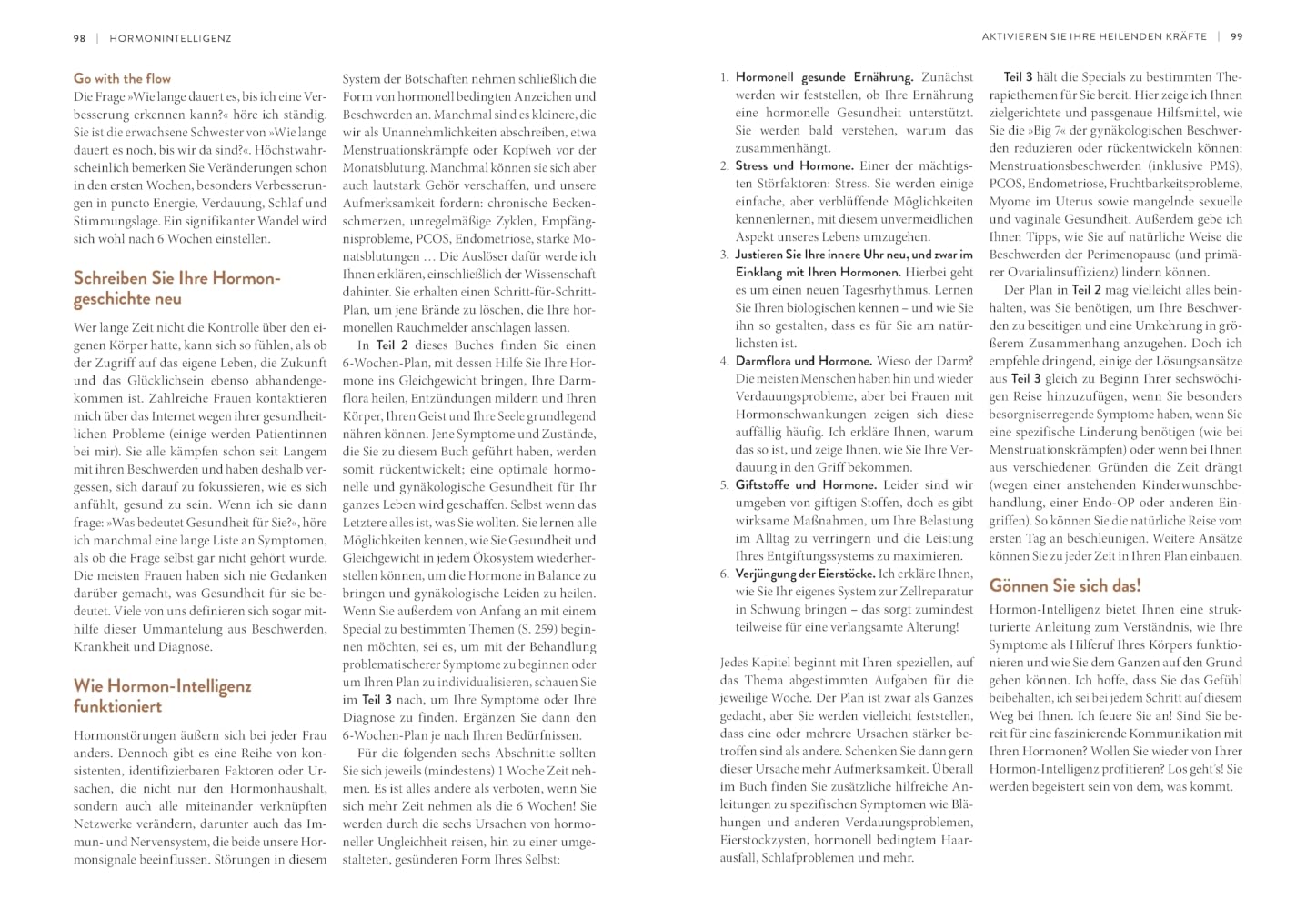 98 | HORMONINTELLIGENZ

Go with the flow
Die Frage »Wie lange dauert es, bis ich eine Verbesserung erkennen kann?« höre ich ständig. Sie ist die erwachsene Schwester von »Wie lange dauert es noch, bis wir da sind?«. Höchstwahrscheinlich bemerken Sie Veränderungen schon in den ersten Wochen, besonders Verbesserungen in puncto Energie, Verdauung, Schlaf und Stimmungslage. Ein signifikanter Wandel wird sich wohl nach 6 Wochen einstellen.

Schreiben Sie Ihre Hormongeschichte neu

Wer lange Zeit nicht die Kontrolle über den eigenen Körper hatte, kann sich so fühlen, als ob der Zugriff auf das eigene Leben, die Zukunft und das Glücklichsein ebenso abhandengekommen ist. Zahlreiche Frauen kontaktieren mich über das Internet wegen ihrer gesundheitlichen Probleme (einige werden Patientinnen bei mir). Sie alle kämpfen schon seit Langem mit ihren Beschwerden und haben deshalb vergessen, sich darauf zu fokussieren, wie es sich anfühlt, gesund zu sein. Wenn ich sie dann frage: »Was bedeutet Gesundheit für Sie?«, höre ich manchmal eine lange Liste an Symptomen, als ob die Frage selbst gar nicht gehört wurde. Die meisten Frauen haben sich nie Gedanken darüber gemacht, was Gesundheit für sie bedeutet. Viele von uns definieren sich sogar mithilfe dieser Ummantelung aus Beschwerden, Krankheit und Diagnose.

Wie Hormon-Intelligenz funktioniert

Hormonstörungen äußern sich bei jeder Frau anders. Dennoch gibt es eine Reihe von konsistenten, identifizierbaren Faktoren oder Ursachen, die nicht nur den Hormonhaushalt, sondern auch alle miteinander verknüpften Netzwerke verändern, darunter auch das Immun- und Nervensystem, die beide unsere Hormonsignale beeinflussen. Störungen in diesem System der Botschaften nehmen schließlich die Form von hormonell bedingten Anzeichen und Beschwerden an. Manchmal sind es kleinere, die wir als Unannehmlichkeiten abschreiben, etwa Menstruationskrämpfe oder Kopfweh vor der Monatsblutung. Manchmal können sie sich aber auch lautstark Gehör verschaffen, und unsere Aufmerksamkeit fordern: chronische Beckenschmerzen, unregelmäßige Zyklen, Empfängnisprobleme, PCOS, Endometriose, starke Monatsblutungen … Die Auslöser dafür werde ich Ihnen erklären, einschließlich der Wissenschaft dahinter. Sie erhalten einen Schritt-für-Schritt-Plan, um jene Brände zu löschen, die Ihre hormonellen Rauchmelder anschlagen lassen.

In Teil 2 dieses Buches finden Sie einen 6-Wochen-Plan, mit dessen Hilfe Sie Ihre Hormone ins Gleichgewicht bringen, Ihre Darmflora heilen, Entzündungen mildern und Ihren Körper, Ihren Geist und Ihre Seele grundlegend nähren können. Jene Symptome und Zustände, die Sie zu diesem Buch geführt haben, werden somit rückentwickelt; eine optimale hormonelle und gynäkologische Gesundheit für Ihr ganzes Leben wird geschaffen. Selbst wenn das Letztere alles ist, was Sie wollten. Sie lernen alle Möglichkeiten kennen, wie Sie Gesundheit und Gleichgewicht in jedem Ökosystem wiederherstellen können, um die Hormone in Balance zu bringen und gynäkologische Leiden zu heilen. Wenn Sie außerdem von Anfang an mit einem Special zu bestimmten Themen (S. 259) beginnen möchten, sei es, um mit der Behandlung problematischerer Symptome zu beginnen oder um Ihren Plan zu individualisieren, schauen Sie im Teil 3 nach, um Ihre Symptome oder Ihre Diagnose zu finden. Ergänzen Sie dann den 6-Wochen-Plan je nach Ihren Bedürfnissen.

Für die folgenden sechs Abschnitte sollten Sie sich jeweils (mindestens) 1 Woche Zeit nehmen. Es ist alles andere als verboten, wenn Sie sich mehr Zeit nehmen als die 6 Wochen! Sie werden durch die sechs Ursachen von hormoneller Ungleichheit reisen, hin zu einer umgestalteten, gesünderen Form Ihres Selbst:

AKTIVIEREN SIE IHRE HEILENDEN KRÄFTE | 99

1. Hormonell gesunde Ernährung. Zunächst werden wir feststellen, ob Ihre Ernährung eine hormonelle Gesundheit unterstützt. Sie werden bald verstehen, warum das zusammenhängt.
2. Stress und Hormone. Einer der mächtigsten Störfaktoren: Stress. Sie werden einige einfache, aber verblüffende Möglichkeiten kennenlernen, mit diesem unvermeidlichen Aspekt unseres Lebens umzugehen.
3. Justieren Sie Ihre innere Uhr neu, und zwar im Einklang mit Ihren Hormonen. Hierbei geht es um einen neuen Tagesrhythmus. Lernen Sie Ihren biologischen kennen – und wie Sie ihn so gestalten, dass es für Sie am natürlichsten ist.
4. Darmflora und Hormone. Wieso der Darm? Die meisten Menschen haben hin und wieder Verdauungsprobleme, aber bei Frauen mit Hormonschwankungen zeigen sich diese auffällig häufig. Ich erkläre Ihnen, warum das so ist, und zeige Ihnen, wie Sie Ihre Verdauung in den Griff bekommen.
5. Giftstoffe und Hormone. Leider sind wir umgeben von giftigen Stoffen, doch es gibt wirksame Maßnahmen, um Ihre Belastung im Alltag zu verringern und die Leistung Ihres Entgiftungssystems zu maximieren.
6. Verjüngung der Eierstöcke. Ich erkläre Ihnen, wie Sie Ihr eigenes System zur Zellreparatur in Schwung bringen – das sorgt zumindest teilweise für eine verlangsamte Alterung!

Jedes Kapitel beginnt mit Ihren speziellen, auf das Thema abgestimmten Aufgaben für die jeweilige Woche. Der Plan ist zwar als Ganzes gedacht, aber Sie werden vielleicht feststellen, dass eine oder mehrere Ursachen stärker betroffen sind als andere. Schenken Sie dann gern dieser Ursache mehr Aufmerksamkeit. Überall im Buch finden Sie zusätzliche hilfreiche Anleitungen zu spezifischen Symptomen wie Blähungen und anderen Verdauungsproblemen, Eierstockzysten, hormonell bedingtem Haarausfall, Schlafproblemen und mehr.

Teil 3 hält die Specials zu bestimmten Therapiethemen für Sie bereit. Hier zeige ich Ihnen zielgerichtete und passgenaue Hilfsmittel, wie Sie die »Big 7« der gynäkologischen Beschwerden reduzieren oder rückentwickeln können: Menstruationsbeschwerden (inklusive PMS), PCOS, Endometriose, Fruchtbarkeitsprobleme, Myome im Uterus sowie mangelnde sexuelle und vaginale Gesundheit. Außerdem gebe ich Ihnen Tipps, wie Sie auf natürliche Weise die Beschwerden der Perimenopause (und primärer Ovarialinsuffizienz) lindern können.

Der Plan in Teil 2 mag vielleicht alles beinhalten, was Sie benötigen, um Ihre Beschwerden zu beseitigen und eine Umkehrung in größerem Zusammenhang anzugehen. Doch ich empfehle dringend, einige der Lösungsansätze aus Teil 3 gleich zu Beginn Ihrer sechswöchigen Reise hinzuzufügen, wenn Sie besonders besorgniserregende Symptome haben, wenn Sie eine spezifische Linderung benötigen (wie bei Menstruationskrämpfen) oder wenn bei Ihnen aus verschiedenen Gründen die Zeit drängt (wegen einer anstehenden Kinderwunschbehandlung, einer Endo-OP oder anderen Eingriffen). So können Sie die natürliche Reise vom ersten Tag an beschleunigen. Weitere Ansätze können Sie zu jeder Zeit in Ihren Plan einbauen.

Gönnen Sie sich das!

Hormon-Intelligenz bietet Ihnen eine strukturierte Anleitung zum Verständnis, wie Ihre Symptome als Hilferuf Ihres Körpers funktionieren und wie Sie dem Ganzen auf den Grund gehen können. Ich hoffe, dass Sie das Gefühl beibehalten, ich sei bei jedem Schritt auf diesem Weg bei Ihnen. Ich feuere Sie an! Sind Sie bereit für eine faszinierende Kommunikation mit Ihren Hormonen? Wollen Sie wieder von Ihrer Hormon-Intelligenz profitieren? Los geht's! Sie werden begeistert sein von dem, was kommt.